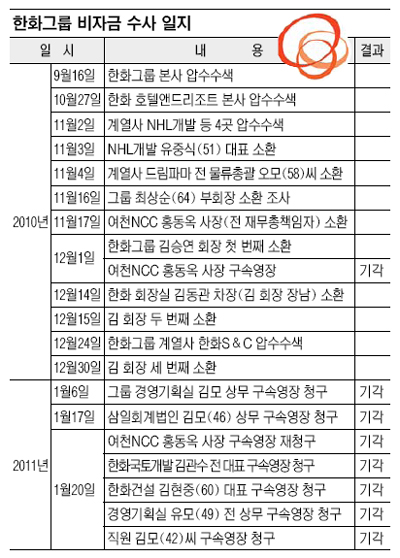 한화그룹 비자금 수사 일지

| 일 시 | | 내 용 | 결과 |
|---|---|---|---|
| 2010년 | 9월16일 | 한화그룹 본사 압수수색 | |
| | 10월27일 | 한화 호텔앤드리조트 본사 압수수색 | |
| | 11월2일 | 계열사 NHL개발 등 4곳 압수수색 | |
| | 11월3일 | NHL개발 유중식(51) 대표 소환 | |
| | 11월4일 | 계열사 드림파마 전 물류총괄 오모(58)씨 소환 | |
| | 11월16일 | 그룹 최상순(64) 부회장 소환 조사 | |
| | 11월17일 | 여천NCC 홍동옥 사장(전 재무총책임자) 소환 | |
| | 12월1일 | 한화그룹 김승연 회장 첫 번째 소환 | |
| | | 여천NCC 홍동옥 사장 구속영장 | 기각 |
| | 12월14일 | 한화 회장실 김동관 차장(김 회장 장남) 소환 | |
| | 12월15일 | 김 회장 두 번째 소환 | |
| | 12월24일 | 한화그룹 계열사 한화S＆C 압수수색 | |
| | 12월30일 | 김 회장 세 번째 소환 | |
| 2011년 | 1월6일 | 그룹 경영기획실 김모 상무 구속영장 청구 | 기각 |
| | 1월17일 | 삼일회계법인 김모(46) 상무 구속영장 청구 | 기각 |
| | 1월20일 | 여천NCC 홍동옥 사장 구속영장 재청구 | 기각 |
| | | 한화국토개발 김관수 전 대표 구속영장 청구 | 기각 |
| | | 한화건설 김현중(60) 대표 구속영장 청구 | 기각 |
| | | 경영기획실 유모(49) 전 상무 구속영장 청구 | 기각 |
| | | 직원 김모(42)씨 구속영장 청구 | 기각 |